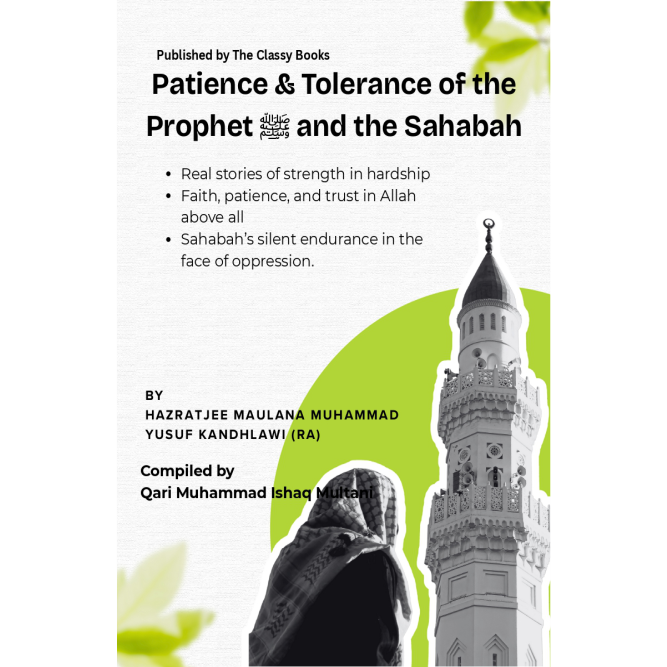 Published by The Classy Books

Patience & Tolerance of the Prophet ﷺ and the Sahabah

• Real stories of strength in hardship
• Faith, patience, and trust in Allah above all
• Sahabah's silent endurance in the face of oppression.

BY
HAZRATJEE MAULANA MUHAMMAD YUSUF KANDHLAWI (RA)

Compiled by
Qari Muhammad Ishaq Multani